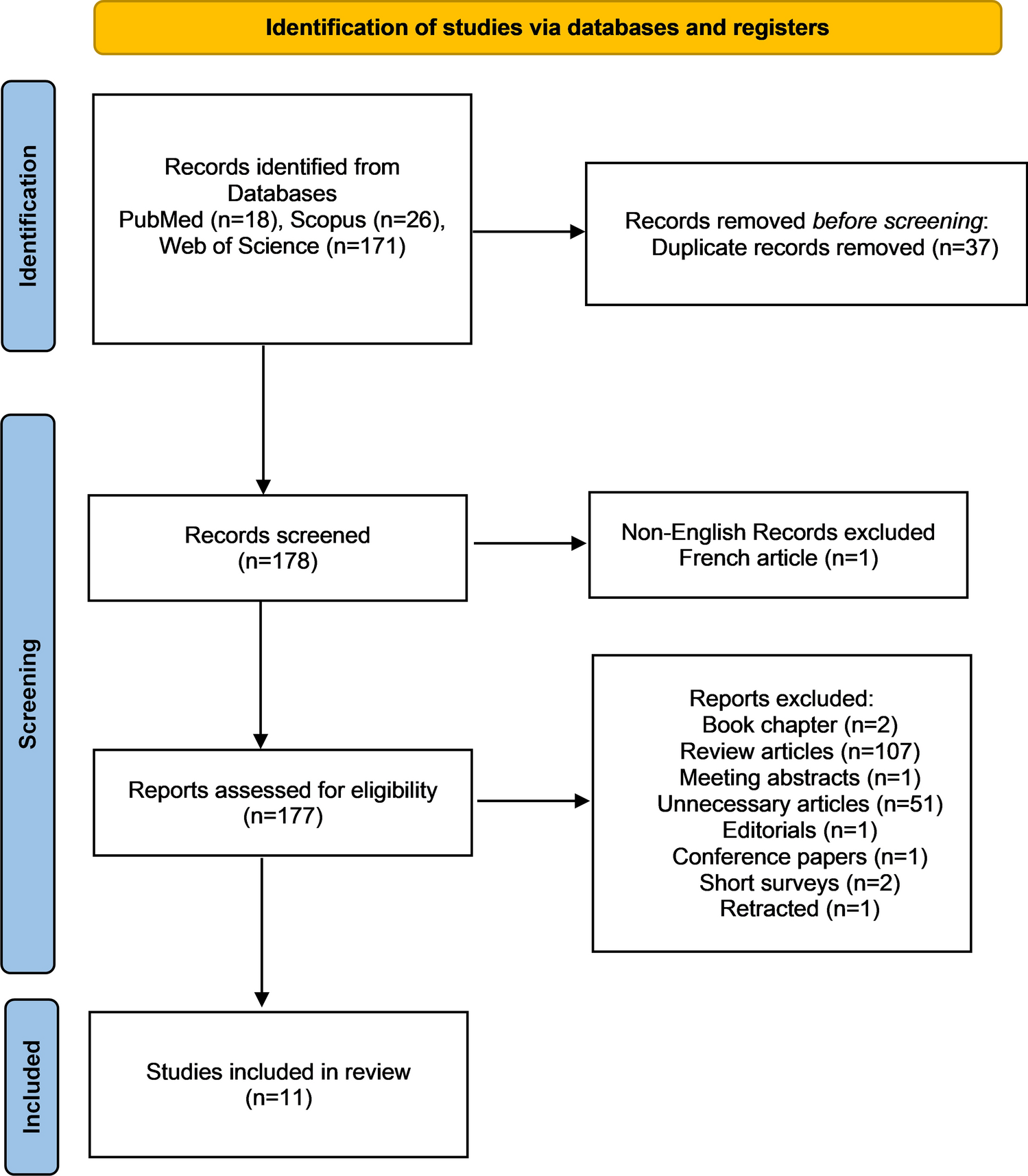 Identification of studies via databases and registers

Identification

Records identified from Databases
PubMed (n=18), Scopus (n=26), Web of Science (n=171)

Records removed before screening:
Duplicate records removed (n=37)

Screening

Records screened
(n=178)

Non-English Records excluded
French article (n=1)

Reports assessed for eligibility
(n=177)

Reports excluded:
Book chapter (n=2)
Review articles (n=107)
Meeting abstracts (n=1)
Unnecessary articles (n=51)
Editorials (n=1)
Conference papers (n=1)
Short surveys (n=2)
Retracted (n=1)

Included

Studies included in review
(n=11)